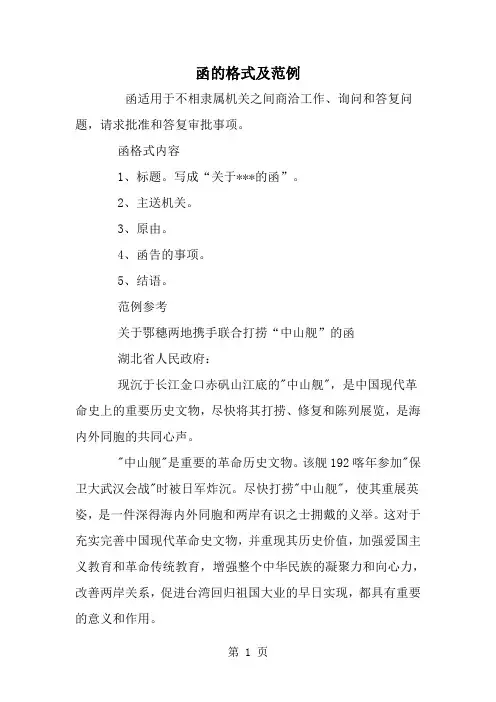 函的格式及范例

函适用于不相隶属机关之间商洽工作、询问和答复问题，请求批准和答复审批事项。

函格式内容

1、标题。写成“关于***的函”。

2、主送机关。

3、原由。

4、函告的事项。

5、结语。

范例参考

关于鄂穗两地携手联合打捞“中山舰”的函

湖北省人民政府：

现沉于长江金口赤矶山江底的"中山舰"，是中国现代革命史上的重要历史文物，尽快将其打捞、修复和陈列展览，是海内外同胞的共同心声。

"中山舰"是重要的革命历史文物。该舰192喀年参加"保卫大武汉会战"时被日军炸沉。尽快打捞"中山舰"，使其重展英姿，是一件深得海内外同胞和两岸有识之士拥戴的义举。这对于充实完善中国现代革命史文物，并重现其历史价值，加强爱国主义教育和革命传统教育，增强整个中华民族的凝聚力和向心力，改善两岸关系，促进台湾回归祖国大业的早日实现，都具有重要的意义和作用。

第 1 页